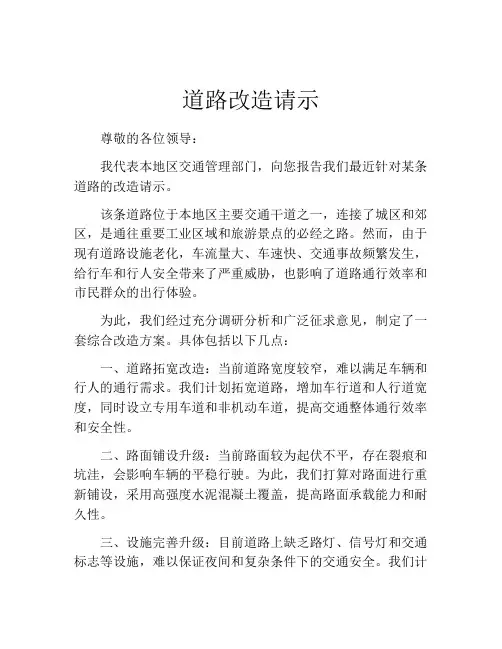 道路改造请示

尊敬的各位领导：

我代表本地区交通管理部门，向您报告我们最近针对某条道路的改造请示。

该条道路位于本地区主要交通干道之一，连接了城区和郊区，是通往重要工业区域和旅游景点的必经之路。然而，由于现有道路设施老化，车流量大、车速快、交通事故频繁发生，给行车和行人安全带来了严重威胁，也影响了道路通行效率和市民群众的出行体验。

为此，我们经过充分调研分析和广泛征求意见，制定了一套综合改造方案。具体包括以下几点：

一、道路拓宽改造：当前道路宽度较窄，难以满足车辆和行人的通行需求。我们计划拓宽道路，增加车行道和人行道宽度，同时设立专用车道和非机动车道，提高交通整体通行效率和安全性。

二、路面铺设升级：当前路面较为起伏不平，存在裂痕和坑洼，会影响车辆的平稳行驶。为此，我们打算对路面进行重新铺设，采用高强度水泥混凝土覆盖，提高路面承载能力和耐久性。

三、设施完善升级：目前道路上缺乏路灯、信号灯和交通标志等设施，难以保证夜间和复杂条件下的交通安全。我们计